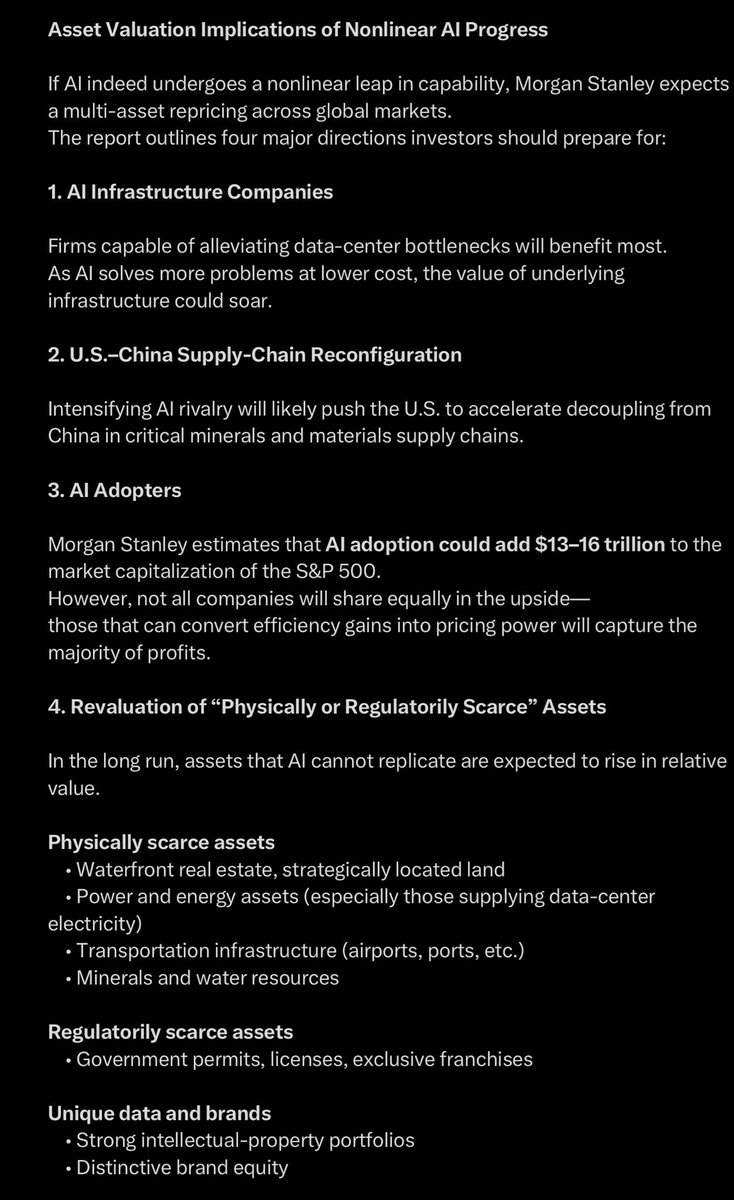 Asset Valuation Implications of Nonlinear AI Progress

If AI indeed undergoes a nonlinear leap in capability, Morgan Stanley expects a multi-asset repricing across global markets.
The report outlines four major directions investors should prepare for:

1. AI Infrastructure Companies

Firms capable of alleviating data-center bottlenecks will benefit most.
As AI solves more problems at lower cost, the value of underlying infrastructure could soar.

2. U.S.–China Supply-Chain Reconfiguration

Intensifying AI rivalry will likely push the U.S. to accelerate decoupling from China in critical minerals and materials supply chains.

3. AI Adopters

Morgan Stanley estimates that AI adoption could add \$13–16 trillion to the market capitalization of the S&P 500.
However, not all companies will share equally in the upside—
those that can convert efficiency gains into pricing power will capture the majority of profits.

4. Revaluation of “Physically or Regulatorily Scarce” Assets

In the long run, assets that AI cannot replicate are expected to rise in relative value.

Physically scarce assets
• Waterfront real estate, strategically located land
• Power and energy assets (especially those supplying data-center electricity)
• Transportation infrastructure (airports, ports, etc.)
• Minerals and water resources

Regulatorily scarce assets
• Government permits, licenses, exclusive franchises

Unique data and brands
• Strong intellectual-property portfolios
• Distinctive brand equity